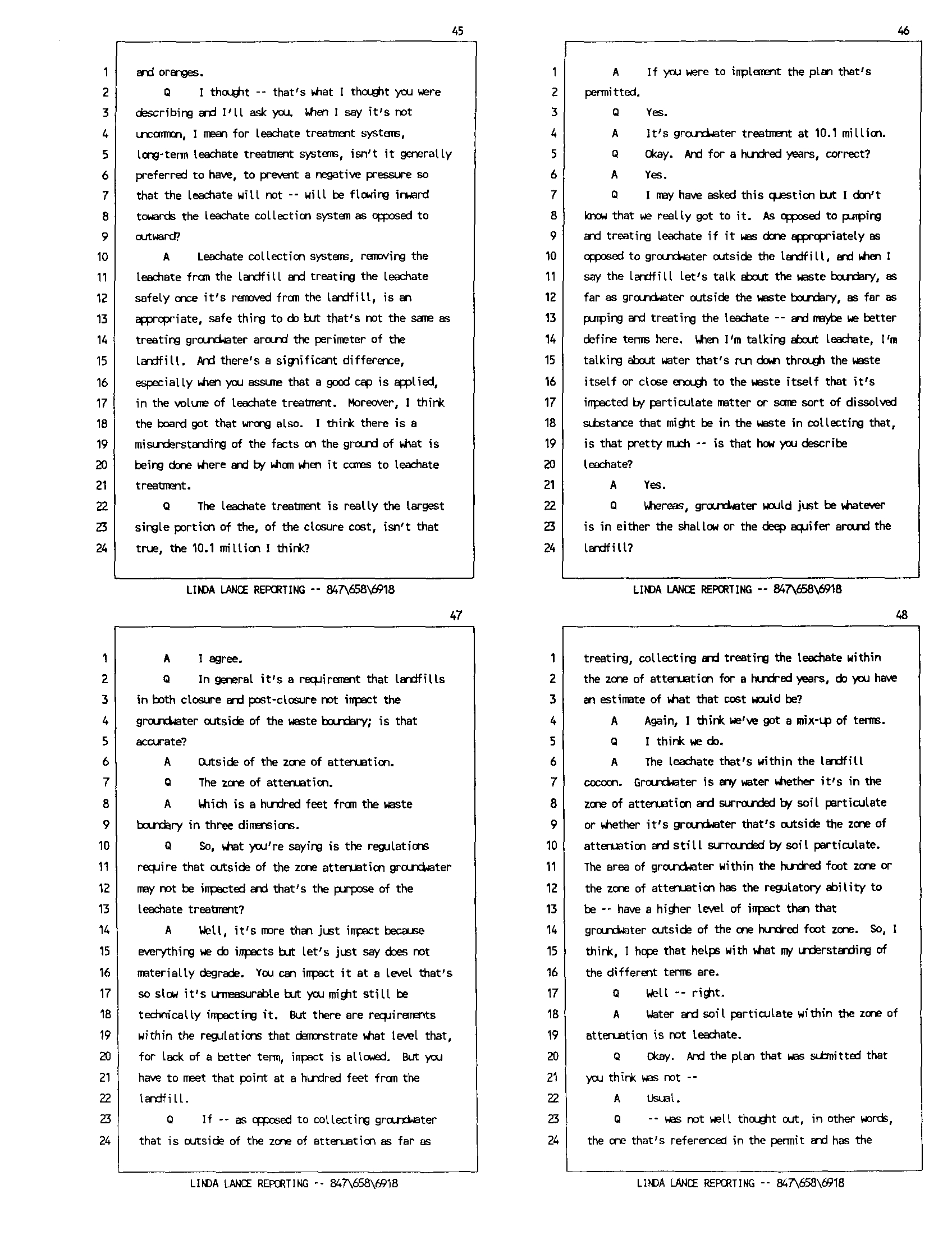 45

1 and oranges.
2 Q I thought -- that's what I thought you were
3 describing and I'll ask you. When I say it's not
4 uncommon, I mean for leachate treatment systems,
5 long-term leachate treatment systems, isn't it generally
6 preferred to have, to prevent a negative pressure so
7 that the leachate will not -- will be flowing inward
8 towards the leachate collection system as opposed to
9 outward?
10 A Leachate collection systems, removing the
11 leachate from the landfill and treating the leachate
12 safely once it's removed from the landfill, is an
13 appropriate, safe thing to do but that's not the same as
14 treating groundwater around the perimeter of the
15 landfill. And there's a significant difference,
16 especially when you assume that a good cap is applied,
17 in the volume of leachate treatment. Moreover, I think
18 the board got that wrong also. I think there is a
19 misunderstanding of the facts on the ground of what is
20 being done where and by whom when it comes to leachate
21 treatment.
22 Q The leachate treatment is really the largest
23 single portion of the, of the closure cost, isn't that
24 true, the 10.1 million I think?

LINDA LANCE REPORTING -- 847\658\6918

46

1 A If you were to implement the plan that's
2 permitted.
3 Q Yes.
4 A It's groundwater treatment at 10.1 million.
5 Q Okay. And for a hundred years, correct?
6 A Yes.
7 Q I may have asked this question but I don't
8 know that we really got to it. As opposed to pumping
9 and treating leachate if it was done appropriately as
10 opposed to groundwater outside the landfill, and when I
11 say the landfill let's talk about the waste boundary, as
12 far as groundwater outside the waste boundary, as far as
13 pumping and treating the leachate -- and maybe we better
14 define terms here. When I'm talking about leachate, I'm
15 talking about water that's run down through the waste
16 itself or close enough to the waste itself that it's
17 impacted by particulate matter or some sort of dissolved
18 substance that might be in the waste in collecting that,
19 is that pretty much -- is that how you describe
20 leachate?
21 A Yes.
22 Q Whereas, groundwater would just be whatever
23 is in either the shallow or the deep aquifer around the
24 landfill?

LINDA LANCE REPORTING -- 847\658\6918

47

1 A I agree.
2 Q In general it's a requirement that landfills
3 in both closure and post-closure not impact the
4 groundwater outside of the waste boundary; is that
5 accurate?
6 A Outside of the zone of attenuation.
7 Q The zone of attenuation.
8 A Which is a hundred feet from the waste
9 boundary in three dimensions.
10 Q So, what you're saying is the regulations
11 require that outside of the zone attenuation groundwater
12 may not be impacted and that's the purpose of the
13 leachate treatment?
14 A Well, it's more than just impact because
15 everything we do impacts but let's just say does not
16 materially degrade. You can impact it at a level that's
17 so slow it's unmeasurable but you might still be
18 technically impacting it. But there are requirements
19 within the regulations that demonstrate what level that,
20 for lack of a better term, impact is allowed. But you
21 have to meet that point at a hundred feet from the
22 landfill.
23 Q If -- as opposed to collecting groundwater
24 that is outside of the zone of attenuation as far as

LINDA LANCE REPORTING -- 847\658\6918

48

1 treating, collecting and treating the leachate within
2 the zone of attenuation for a hundred years, do you have
3 an estimate of what that cost would be?
4 A Again, I think we've got a mix-up of terms.
5 Q I think we do.
6 A The leachate that's within the landfill
7 cocoon. Groundwater is any water whether it's in the
8 zone of attenuation and surrounded by soil particulate
9 or whether it's groundwater that's outside the zone of
10 attenuation and still surrounded by soil particulate.
11 The area of groundwater within the hundred foot zone or
12 the zone of attenuation has the regulatory ability to
13 be -- have a higher level of impact than that
14 groundwater outside of the one hundred foot zone. So, I
15 think, I hope that helps with what my understanding of
16 the different terms are.
17 Q Well -- right.
18 A Water and soil particulate within the zone of
19 attenuation is not leachate.
20 Q Okay. And the plan that was submitted that
21 you think was not --
22 A Usual.
23 Q -- was not well thought out, in other words,
24 the one that's referenced in the permit and has the

LINDA LANCE REPORTING -- 847\658\6918